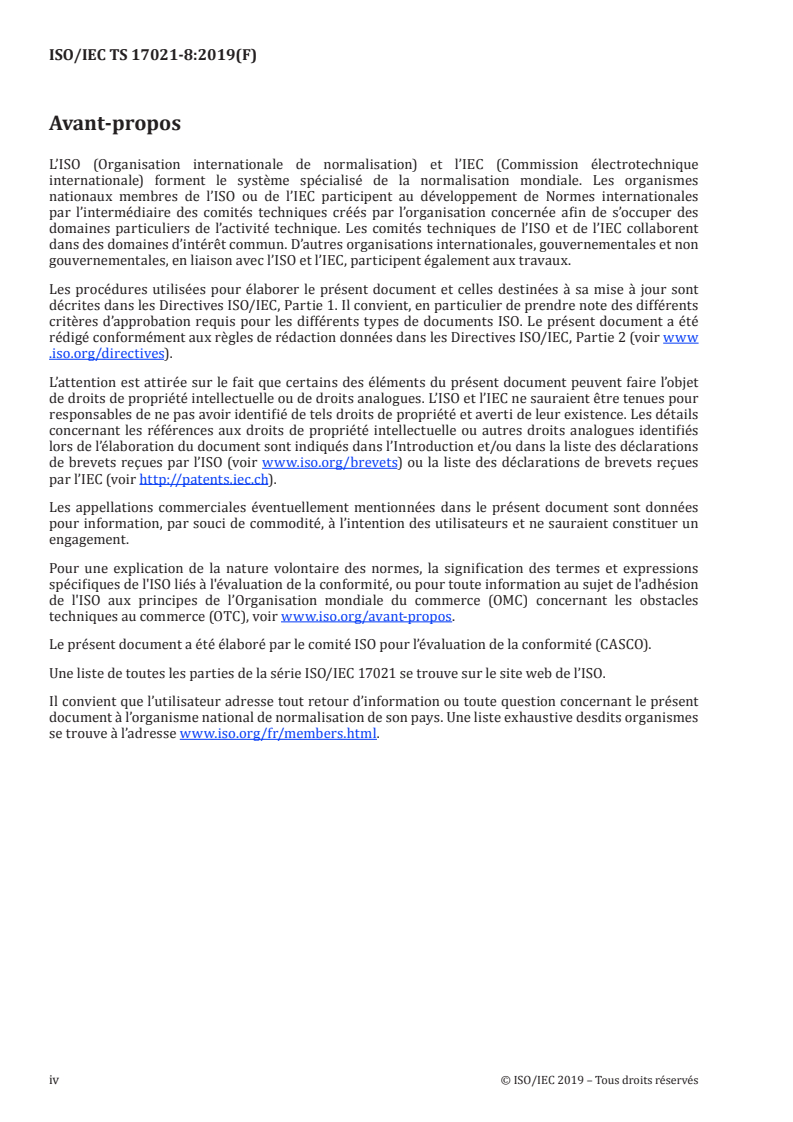 ISO/IEC TS 17021-8:2019(F)

Avant-propos

L'ISO (Organisation internationale de normalisation) et l'IEC (Commission électrotechnique internationale) forment le système spécialisé de la normalisation mondiale. Les organismes nationaux membres de l'ISO ou de l'IEC participent au développement de Normes internationales par l'intermédiaire des comités techniques créés par l'organisation concernée afin de s'occuper des domaines particuliers de l'activité technique. Les comités techniques de l'ISO et de l'IEC collaborent dans des domaines d'intérêt commun. D'autres organisations internationales, gouvernementales et non gouvernementales, en liaison avec l'ISO et l'IEC, participent également aux travaux.

Les procédures utilisées pour élaborer le présent document et celles destinées à sa mise à jour sont décrites dans les Directives ISO/IEC, Partie 1. Il convient, en particulier de prendre note des différents critères d'approbation requis pour les différents types de documents ISO. Le présent document a été rédigé conformément aux règles de rédaction données dans les Directives ISO/IEC, Partie 2 (voir www.iso.org/directives).

L'attention est attirée sur le fait que certains des éléments du présent document peuvent faire l'objet de droits de propriété intellectuelle ou de droits analogues. L'ISO et l'IEC ne sauraient être tenues pour responsables de ne pas avoir identifié de tels droits de propriété et averti de leur existence. Les détails concernant les références aux droits de propriété intellectuelle ou autres droits analogues identifiés lors de l'élaboration du document sont indiqués dans l'Introduction et/ou dans la liste des déclarations de brevets reçues par l'ISO (voir www.iso.org/brevets) ou la liste des déclarations de brevets reçues par l'IEC (voir http://patents.iec.ch).

Les appellations commerciales éventuellement mentionnées dans le présent document sont données pour information, par souci de commodité, à l'intention des utilisateurs et ne sauraient constituer un engagement.

Pour une explication de la nature volontaire des normes, la signification des termes et expressions spécifiques de l'ISO liés à l'évaluation de la conformité, ou pour toute information au sujet de l'adhésion de l'ISO aux principes de l'Organisation mondiale du commerce (OMC) concernant les obstacles techniques au commerce (OTC), voir www.iso.org/avant-propos.

Le présent document a été élaboré par le comité ISO pour l'évaluation de la conformité (CASCO).

Une liste de toutes les parties de la série ISO/IEC 17021 se trouve sur le site web de l'ISO.

Il convient que l'utilisateur adresse tout retour d'information ou toute question concernant le présent document à l'organisme national de normalisation de son pays. Une liste exhaustive desdits organismes se trouve à l'adresse www.iso.org/fr/members.html.

iv © ISO/IEC 2019 – Tous droits réservés